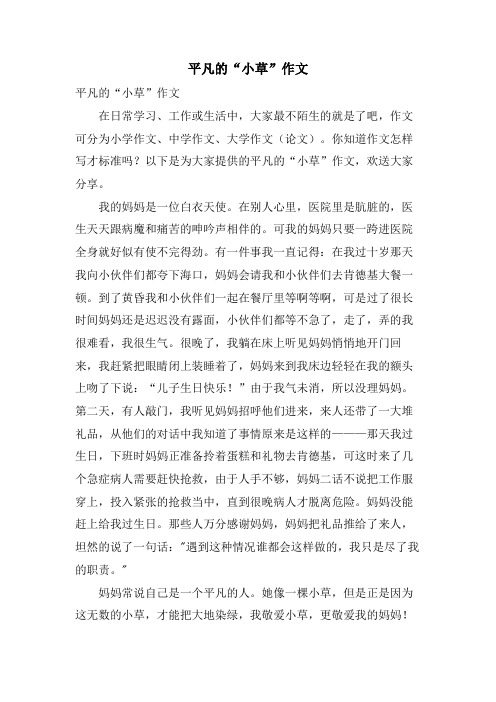 平凡的“小草”作文

平凡的“小草”作文

在日常学习、工作或生活中，大家最不陌生的就是了吧，作文可分为小学作文、中学作文、大学作文（论文）。你知道作文怎样写才标准吗？以下是为大家提供的平凡的“小草”作文，欢送大家分享。

我的妈妈是一位白衣天使。在别人心里，医院里是肮脏的，医生天天跟病魔和痛苦的呻吟声相伴的。可我的妈妈只要一跨进医院全身就好似有使不完得劲。有一件事我一直记得：在我过十岁那天我向小伙伴们都夸下海口，妈妈会请我和小伙伴们去肯德基大餐一顿。到了黄昏我和小伙伴们一起在餐厅里等啊等啊，可是过了很长时间妈妈还是迟迟没有露面，小伙伴们都等不急了，走了，弄的我很难看，我很生气。很晚了，我躺在床上听见妈妈悄悄地开门回来，我赶紧把眼睛闭上装睡着了，妈妈来到我床边轻轻在我的额头上吻了下说：“儿子生日快乐！”由于我气未消，所以没理妈妈。第二天，有人敲门，我听见妈妈招呼他们进来，来人还带了一大堆礼品，从他们的对话中我知道了事情原来是这样的———那天我过生日，下班时妈妈正准备拎着蛋糕和礼物去肯德基，可这时来了几个急症病人需要赶快抢救，由于人手不够，妈妈二话不说把工作服穿上，投入紧张的抢救当中，直到很晚病人才脱离危险。妈妈没能赶上给我过生日。那些人万分感谢妈妈，妈妈把礼品推给了来人，坦然的说了一句话："遇到这种情况谁都会这样做的，我只是尽了我的职责。"

妈妈常说自己是一个平凡的人。她像一棵小草，但是正是因为这无数的小草，才能把大地染绿，我敬爱小草，更敬爱我的妈妈！